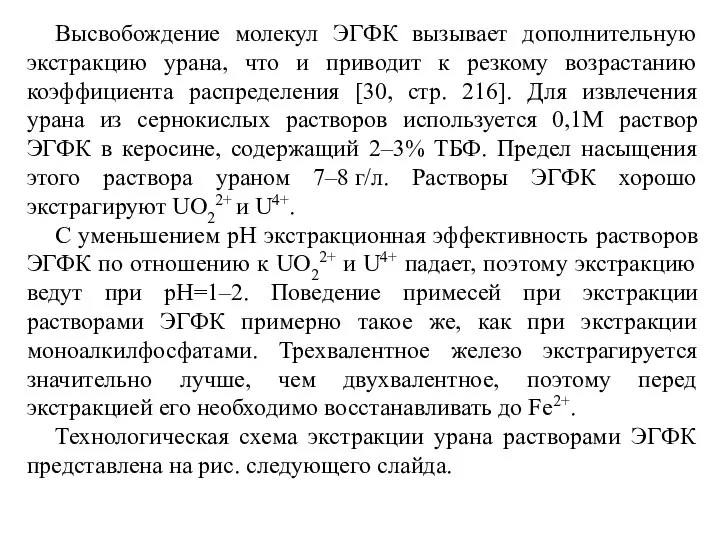 Высвобождение молекул ЭГФК вызывает дополнительную экстракцию урана, что и приводит к резкому возрастанию коэффициента распределения [30, стр. 216]. Для извлечения урана из сернокислых растворов используется 0,1М раствор ЭГФК в керосине, содержащий 2–3% ТБФ. Предел насыщения этого раствора ураном 7–8 г/л. Растворы ЭГФК хорошо экстрагируют $UO_2^{2+}$ и $U^{4+}$.

С уменьшением pH экстракционная эффективность растворов ЭГФК по отношению к $UO_2^{2+}$ и $U^{4+}$ падает, поэтому экстракцию ведут при pH=1–2. Поведение примесей при экстракции растворами ЭГФК примерно такое же, как при экстракции моноалкилфосфатами. Трехвалентное железо экстрагируется значительно лучше, чем двухвалентное, поэтому перед экстракцией его необходимо восстанавливать до $Fe^{2+}$.

Технологическая схема экстракции урана растворами ЭГФК представлена на рис. следующего слайда.